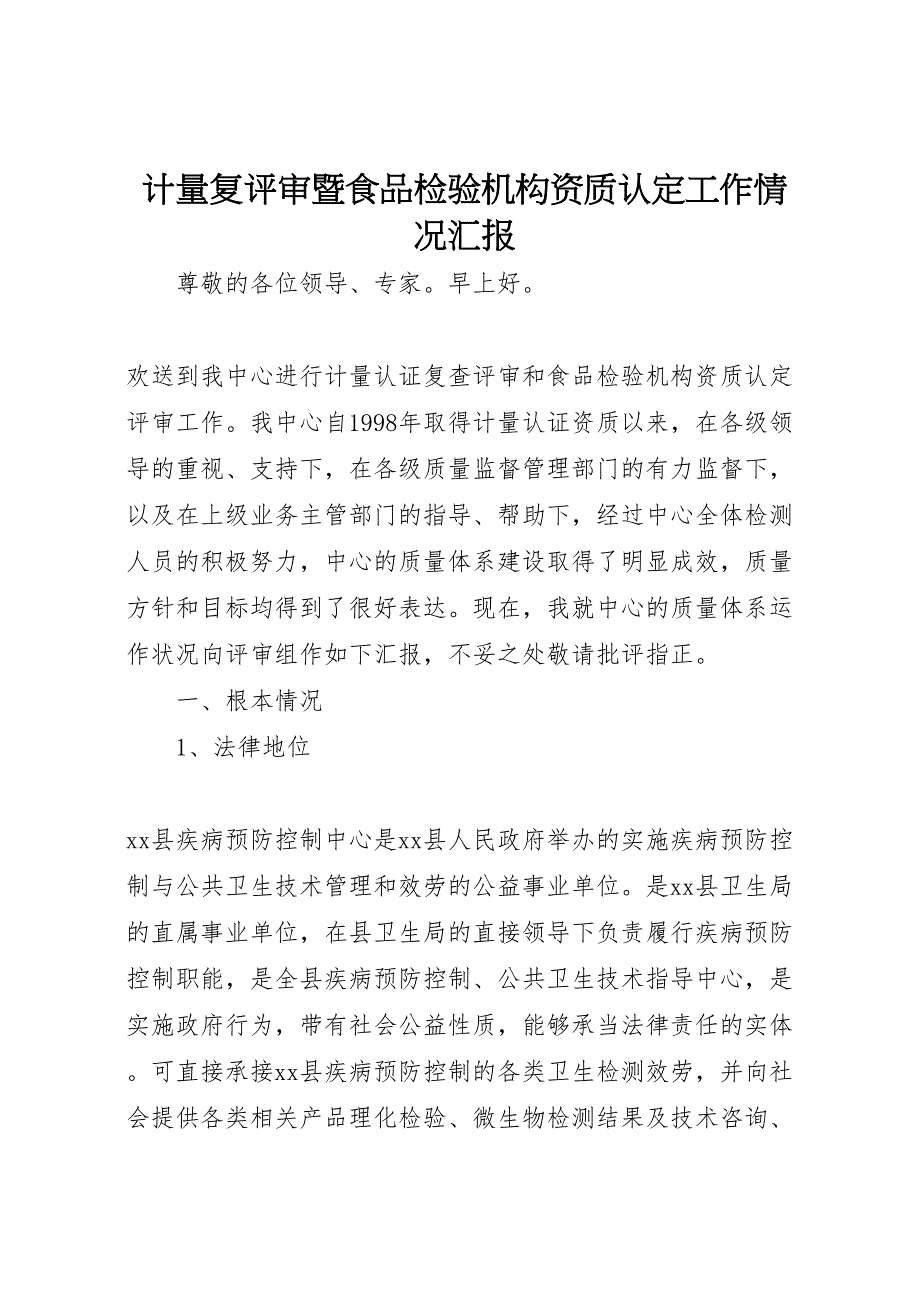 计量复评审暨食品检验机构资质认定工作情况汇报

尊敬的各位领导、专家。早上好。

欢送到我中心进行计量认证复查评审和食品检验机构资质认定评审工作。我中心自1998年取得计量认证资质以来，在各级领导的重视、支持下，在各级质量监督管理部门的有力监督下，以及在上级业务主管部门的指导、帮助下，经过中心全体检测人员的积极努力，中心的质量体系建设取得了明显成效，质量方针和目标均得到了很好表达。现在，我就中心的质量体系运作状况向评审组作如下汇报，不妥之处敬请批评指正。

一、根本情况

1、法律地位

xx县疾病预防控制中心是xx县人民政府举办的实施疾病预防控制与公共卫生技术管理和效劳的公益事业单位。是xx县卫生局的直属事业单位，在县卫生局的直接领导下负责履行疾病预防控制职能，是全县疾病预防控制、公共卫生技术指导中心，是实施政府行为，带有社会公益性质，能够承当法律责任的实体。可直接承接xx县疾病预防控制的各类卫生检测效劳，并向社会提供各类相关产品理化检验、微生物检测结果及技术咨询、